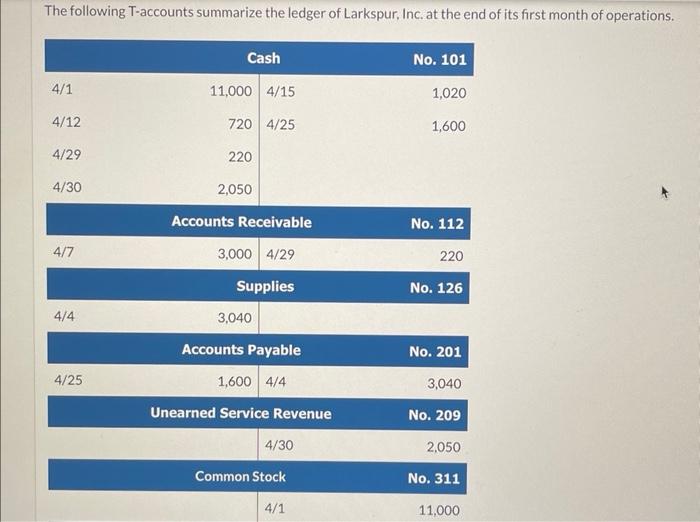 The following T-accounts summarize the ledger of Larkspur, Inc. at the end of its first month of operations.

| | Cash | | No. 101 |
|---|---|---|---|
| 4/1 | 11,000 | 4/15 | 1,020 |
| 4/12 | 720 | 4/25 | 1,600 |
| 4/29 | 220 | | |
| 4/30 | 2,050 | | |

| | Accounts Receivable | | No. 112 |
|---|---|---|---|
| 4/7 | 3,000 | 4/29 | 220 |

| | Supplies | | No. 126 |
|---|---|---|---|
| 4/4 | 3,040 | | |

| | Accounts Payable | | No. 201 |
|---|---|---|---|
| 4/25 | 1,600 | 4/4 | 3,040 |

| | Unearned Service Revenue | | No. 209 |
|---|---|---|---|
| | | 4/30 | 2,050 |

| | Common Stock | | No. 311 |
|---|---|---|---|
| | | 4/1 | 11,000 |